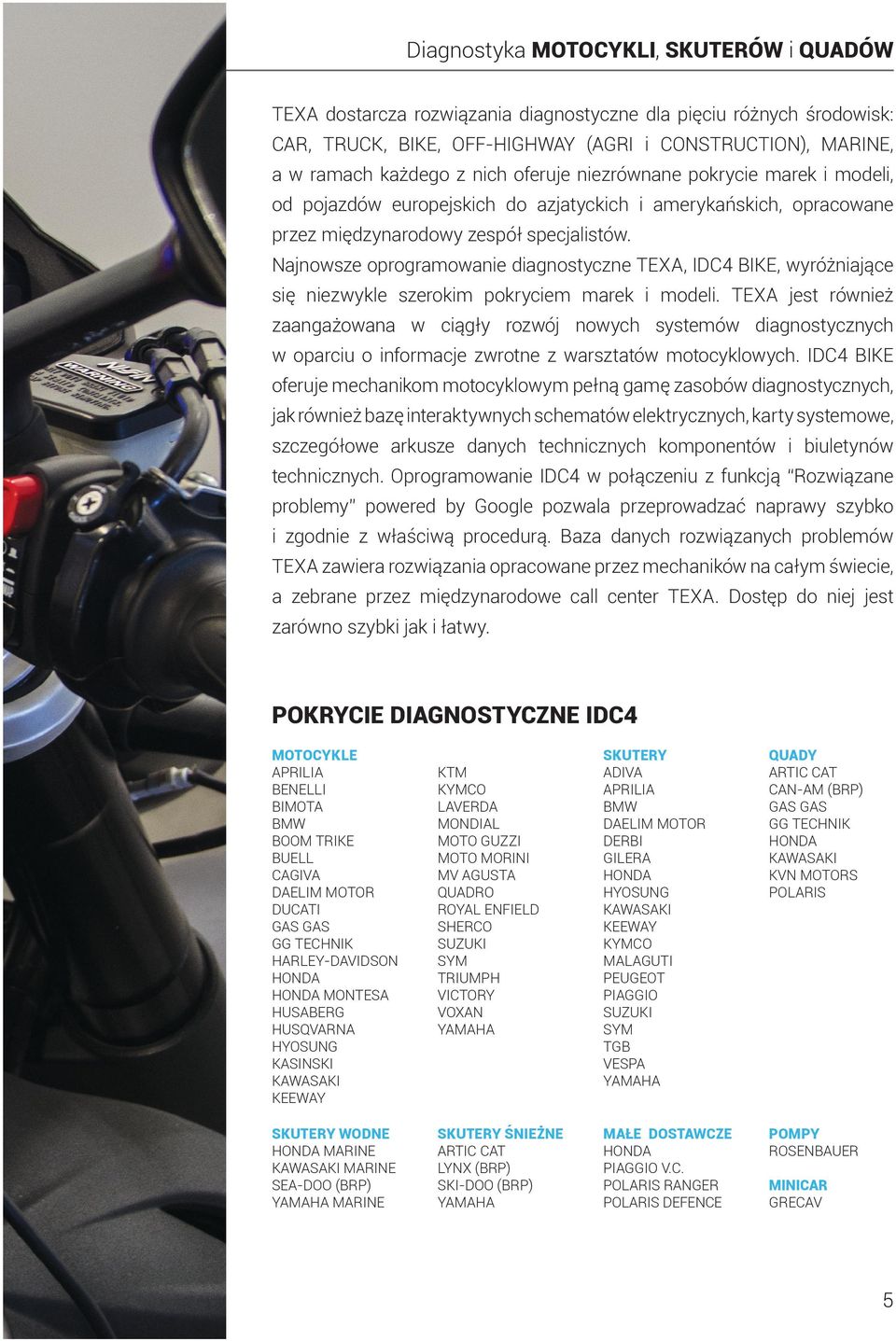 Diagnostyka MOTOCYKLI, SKUTERÓW i QUADÓW

TEXA dostarcza rozwiązania diagnostyczne dla pięciu różnych środowisk: CAR, TRUCK, BIKE, OFF-HIGHWAY (AGRI i CONSTRUCTION), MARINE, a w ramach każdego z nich oferuje niezrównane pokrycie marek i modeli, od pojazdów europejskich do azjatyckich i amerykańskich, opracowane przez międzynarodowy zespół specjalistów.
Najnowsze oprogramowanie diagnostyczne TEXA, IDC4 BIKE, wyróżniające się niezwykle szerokim pokryciem marek i modeli. TEXA jest również zaangażowana w ciągły rozwój nowych systemów diagnostycznych w oparciu o informacje zwrotne z warsztatów motocyklowych. IDC4 BIKE oferuje mechanikom motocyklowym pełną gamę zasobów diagnostycznych, jak również bazę interaktywnych schematów elektrycznych, karty systemowe, szczegółowe arkusze danych technicznych komponentów i biuletynów technicznych. Oprogramowanie IDC4 w połączeniu z funkcją "Rozwiązane problemy" powered by Google pozwala przeprowadzać naprawy szybko i zgodnie z właściwą procedurą. Baza danych rozwiązanych problemów TEXA zawiera rozwiązania opracowane przez mechaników na całym świecie, a zebrane przez międzynarodowe call center TEXA. Dostęp do niej jest zarówno szybki jak i łatwy.

POKRYCIE DIAGNOSTYCZNE IDC4

MOTOCYKLE
APRILIA
BENELLI
BIMOTA
BMW
BOOM TRIKE
BUELL
CAGIVA
DAELIM MOTOR
DUCATI
GAS GAS
GG TECHNIK
HARLEY-DAVIDSON
HONDA
HONDA MONTESA
HUSABERG
HUSQVARNA
HYOSUNG
KASINSKI
KAWASAKI
KEEWAY

KTM
KYMCO
LAVERDA
MONDIAL
MOTO GUZZI
MOTO MORINI
MV AGUSTA
QUADRO
ROYAL ENFIELD
SHERCO
SUZUKI
SYM
TRIUMPH
VICTORY
VOXAN
YAMAHA

SKUTERY
ADIVA
APRILIA
BMW
DAELIM MOTOR
DERBI
GILERA
HONDA
HYOSUNG
KAWASAKI
KEEWAY
KYMCO
MALAGUTI
PEUGEOT
PIAGGIO
SUZUKI
SYM
TGB
VESPA
YAMAHA

QUADY
ARTIC CAT
CAN-AM (BRP)
GAS GAS
GG TECHNIK
HONDA
KAWASAKI
KVN MOTORS
POLARIS

SKUTERY WODNE
HONDA MARINE
KAWASAKI MARINE
SEA-DOO (BRP)
YAMAHA MARINE

SKUTERY ŚNIEŻNE
ARTIC CAT
LYNX (BRP)
SKI-DOO (BRP)
YAMAHA

MAŁE DOSTAWCZE
HONDA
PIAGGIO V.C.
POLARIS RANGER
POLARIS DEFENCE

POMPY
ROSENBAUER

MINICAR
GRECAV

5